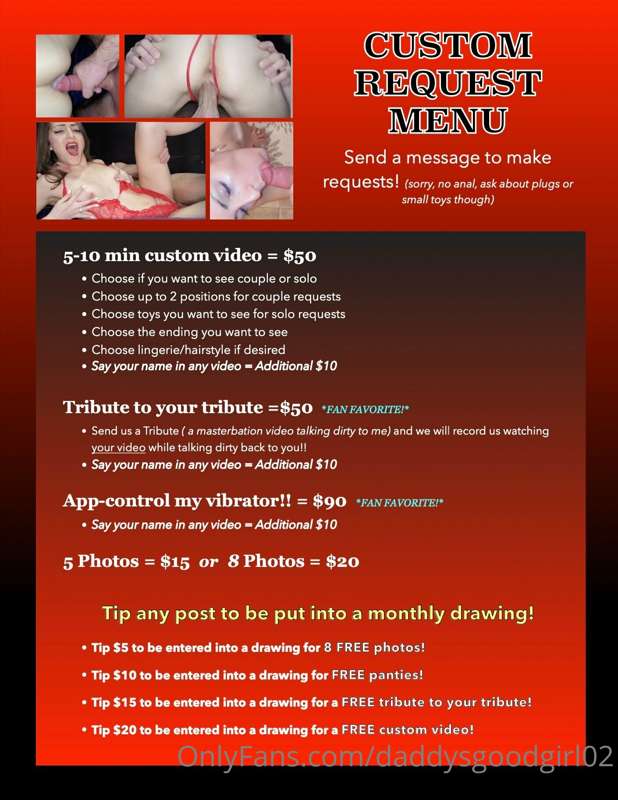 CUSTOM REQUEST MENU

Send a message to make requests! (sorry, no anal, ask about plugs or small toys though)

5-10 min custom video = $50

• Choose if you want to see couple or solo
• Choose up to 2 positions for couple requests
• Choose toys you want to see for solo requests
• Choose the ending you want to see
• Choose lingerie/hairstyle if desired
• Say your name in any video = Additional $10

Tribute to your tribute =$50 *FAN FAVORITE!*

• Send us a Tribute ( a masterbation video talking dirty to me) and we will record us watching your video while talking dirty back to you!!
• Say your name in any video = Additional $10

App-control my vibrator!! = $90 *FAN FAVORITE!*

• Say your name in any video = Additional $10

5 Photos = $15 or 8 Photos = $20

Tip any post to be put into a monthly drawing!

• Tip $5 to be entered into a drawing for 8 FREE photos!

• Tip $10 to be entered into a drawing for FREE panties!

• Tip $15 to be entered into a drawing for a FREE tribute to your tribute!

• Tip $20 to be entered into a drawing for a FREE custom video!

OnlyFans.com/daddysgoodgirl02